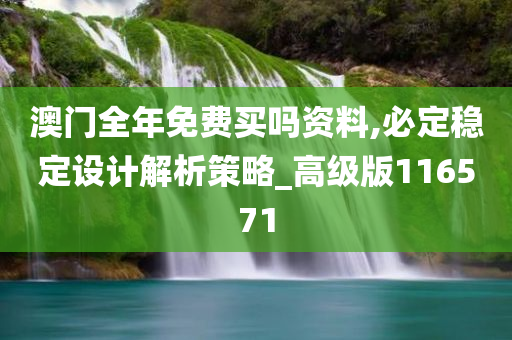 澳门全年免费买吗资料,必定稳定设计解析策略_高级版116571